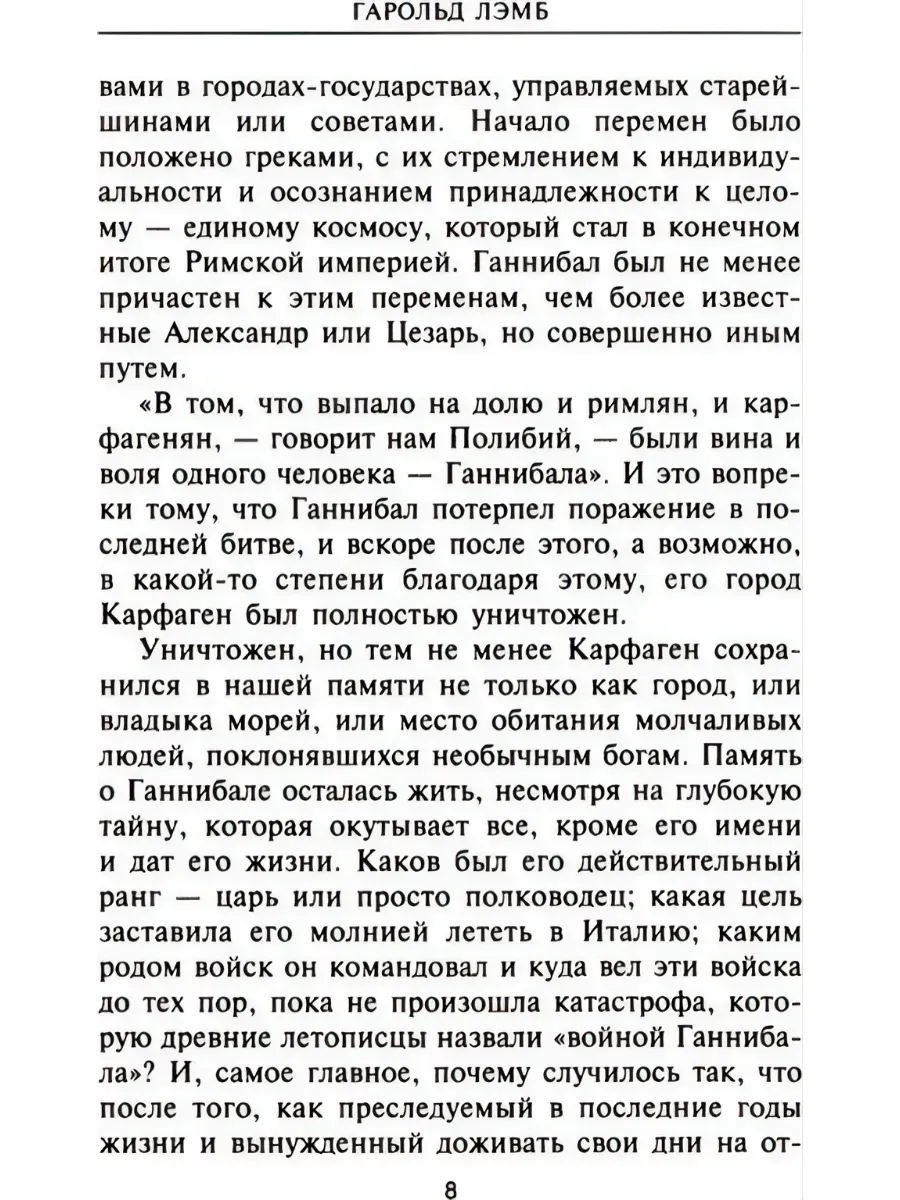 ГАРОЛЬД ЛЭМБ

вами в городах-государствах, управляемых старейшинами или советами. Начало перемен было положено греками, с их стремлением к индивидуальности и осознанием принадлежности к целому — единому космосу, который стал в конечном итоге Римской империей. Ганнибал был не менее причастен к этим переменам, чем более известные Александр или Цезарь, но совершенно иным путем.

«В том, что выпало на долю и римлян, и карфагенян, — говорит нам Полибий, — были вина и воля одного человека — Ганнибала». И это вопреки тому, что Ганнибал потерпел поражение в последней битве, и вскоре после этого, а возможно, в какой-то степени благодаря этому, его город Карфаген был полностью уничтожен.

Уничтожен, но тем не менее Карфаген сохранился в нашей памяти не только как город, или владыка морей, или место обитания молчаливых людей, поклонявшихся необычным богам. Память о Ганнибале осталась жить, несмотря на глубокую тайну, которая окутывает все, кроме его имени и дат его жизни. Каков был его действительный ранг — царь или просто полководец; какая цель заставила его молнией лететь в Италию; каким родом войск он командовал и куда вел эти войска до тех пор, пока не произошла катастрофа, которую древние летописцы назвали «войной Ганнибала»? И, самое главное, почему случилось так, что после того, как преследуемый в последние годы жизни и вынужденный доживать свои дни на от-

8